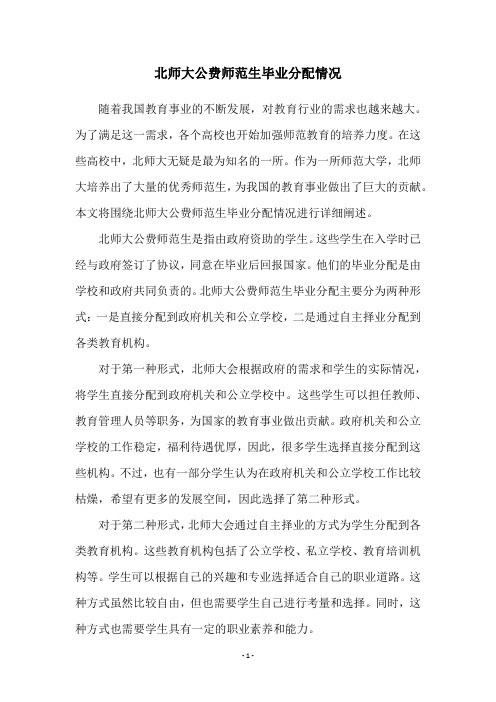 北师大公费师范生毕业分配情况

随着我国教育事业的不断发展，对教育行业的需求也越来越大。为了满足这一需求，各个高校也开始加强师范教育的培养力度。在这些高校中，北师大无疑是最为知名的一所。作为一所师范大学，北师大培养出了大量的优秀师范生，为我国的教育事业做出了巨大的贡献。本文将围绕北师大公费师范生毕业分配情况进行详细阐述。

北师大公费师范生是指由政府资助的学生。这些学生在入学时已经与政府签订了协议，同意在毕业后回报国家。他们的毕业分配是由学校和政府共同负责的。北师大公费师范生毕业分配主要分为两种形式：一是直接分配到政府机关和公立学校，二是通过自主择业分配到各类教育机构。

对于第一种形式，北师大会根据政府的需求和学生的实际情况，将学生直接分配到政府机关和公立学校中。这些学生可以担任教师、教育管理人员等职务，为国家的教育事业做出贡献。政府机关和公立学校的工作稳定，福利待遇优厚，因此，很多学生选择直接分配到这些机构。不过，也有一部分学生认为在政府机关和公立学校工作比较枯燥，希望有更多的发展空间，因此选择了第二种形式。

对于第二种形式，北师大会通过自主择业的方式为学生分配到各类教育机构。这些教育机构包括了公立学校、私立学校、教育培训机构等。学生可以根据自己的兴趣和专业选择适合自己的职业道路。这种方式虽然比较自由，但也需要学生自己进行考量和选择。同时，这种方式也需要学生具有一定的职业素养和能力。

- 1 -